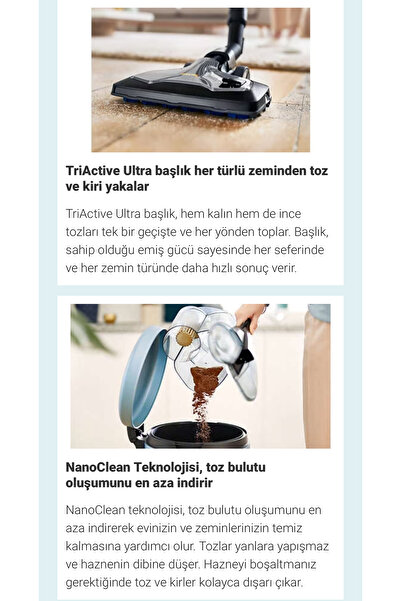 TriActive Ultra başlık her türlü zeminden toz ve kiri yakalar

TriActive Ultra başlık, hem kalın hem de ince tozları tek bir geçişte ve her yönden toplar. Başlık, sahip olduğu emiş gücü sayesinde her seferinde ve her zemin türünde daha hızlı sonuç verir.

NanoClean Teknolojisi, toz bulutu oluşumunu en aza indirir

NanoClean teknolojisi, toz bulutu oluşumunu en aza indirerek evinizin ve zeminlerinizin temiz kalmasına yardımcı olur. Tozlar yanlara yapışmaz ve haznenin dibine düşer. Hazneyi boşaltmanız gerektiğinde toz ve kirler kolayca dışarı çıkar.